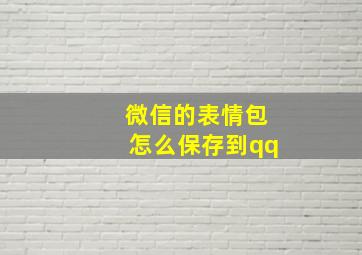 微信的表情包
怎么保存到qq